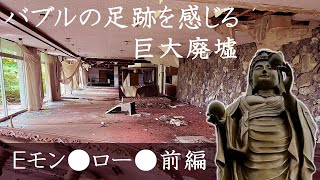 バブルの足跡を感じる
巨大廃墟

Eモン●ロー●前編